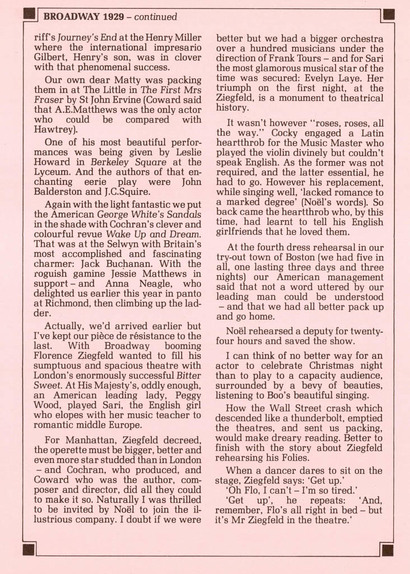 BROADWAY 1929 – continued

riff's Journey's End at the Henry Miller where the international impresario Gilbert, Henry's son, was in clover with that phenomenal success.

Our own dear Matty was packing them in at The Little in The First Mrs Fraser by St John Ervine (Coward said that A.E.Matthews was the only actor who could be compared with Hawtrey).

One of his most beautiful performances was being given by Leslie Howard in Berkeley Square at the Lyceum. And the authors of that enchanting eerie play were John Balderston and J.C.Squire.

Again with the light fantastic we put the American George White's Sandals in the shade with Cochran's clever and colourful revue Wake Up and Dream. That was at the Selwyn with Britain's most accomplished and fascinating charmer: Jack Buchanan. With the roguish gamine Jessie Matthews in support – and Anna Neagle, who delighted us earlier this year in panto at Richmond, then climbing up the ladder.

Actually, we'd arrived earlier but I've kept our pièce de résistance to the last. With Broadway booming Florence Ziegfeld wanted to fill his sumptuous and spacious theatre with London's enormously successful Bitter Sweet. At His Majesty's, oddly enough, an American leading lady, Peggy Wood, played Sari, the English girl who elopes with her music teacher to romantic middle Europe.

For Manhattan, Ziegfeld decreed, the operette must be bigger, better and even more star studded than in London – and Cochran, who produced, and Coward who was the author, composer and director, did all they could to make it so. Naturally I was thrilled to be invited by Noël to join the illustrious company. I doubt if we were better but we had a bigger orchestra over a hundred musicians under the direction of Frank Tours – and for Sari the most glamorous musical star of the time was secured: Evelyn Laye. Her triumph on the first night, at the Ziegfeld, is a monument to theatrical history.

It wasn't however "roses, roses, all the way." Cocky engaged a Latin heartthrob for the Music Master who played the violin divinely but couldn't speak English. As the former was not required, and the latter essential, he had to go. However his replacement, while singing well, 'lacked romance to a marked degree' (Noël's words). So back came the heartthrob who, by this time, had learnt to tell his English girlfriends that he loved them.

At the fourth dress rehearsal in our try-out town of Boston (we had five in all, one lasting three days and three nights) our American management said that not a word uttered by our leading man could be understood – and that we had all better pack up and go home.

Noël rehearsed a deputy for twenty-four hours and saved the show.

I can think of no better way for an actor to celebrate Christmas night than to play to a capacity audience, surrounded by a bevy of beauties, listening to Boo's beautiful singing.

How the Wall Street crash which descended like a thunderbolt, emptied the theatres, and sent us packing, would make dreary reading. Better to finish with the story about Ziegfeld rehearsing his Folies.

When a dancer dares to sit on the stage, Ziegfeld says: 'Get up.'

'Oh Flo, I can't – I'm so tired.'

'Get up', he repeats: 'And, remember, Flo's all right in bed – but it's Mr Ziegfeld in the theatre.'